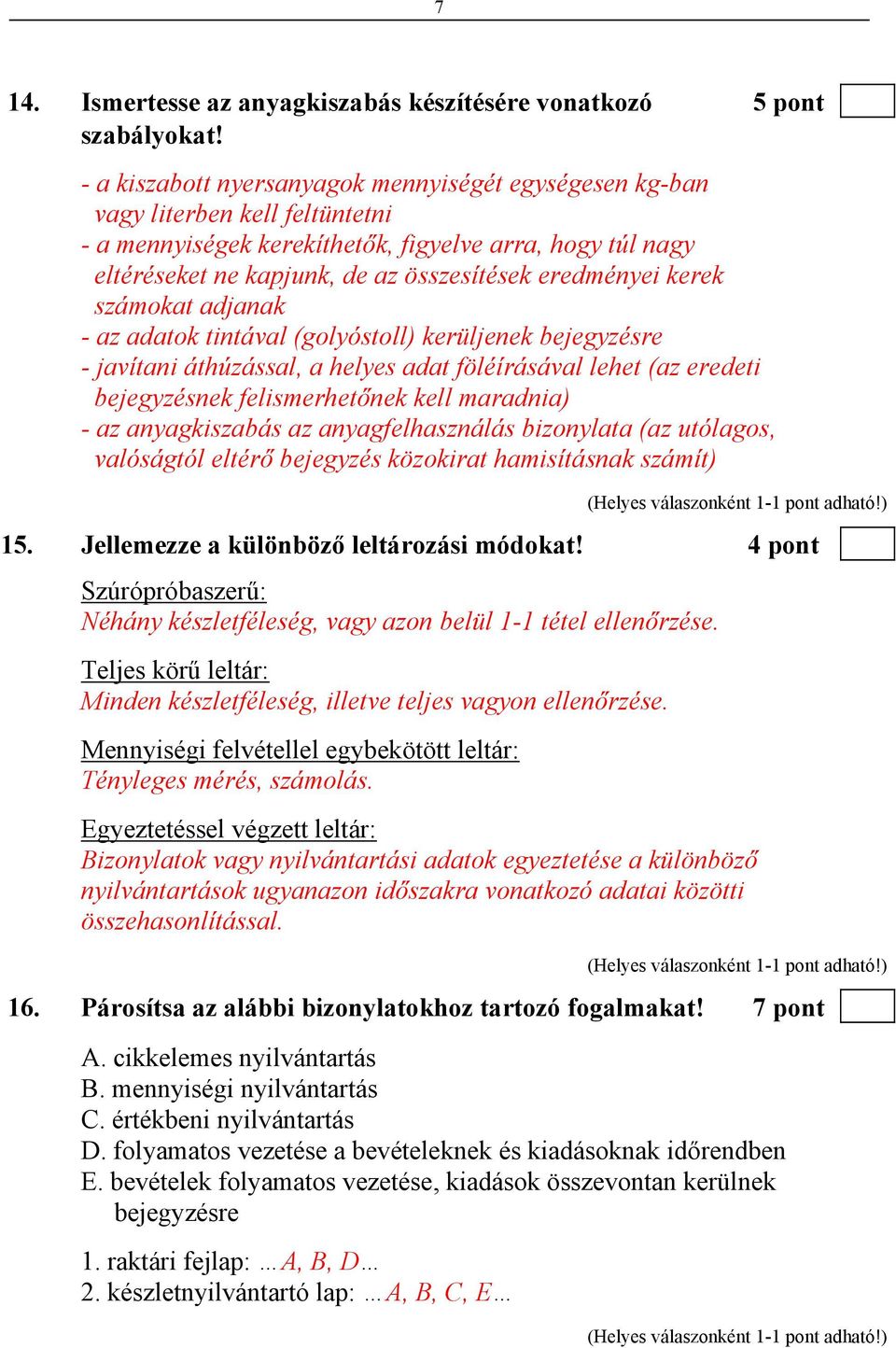 7

14. Ismertesse az anyagkiszabás készítésére vonatkozó szabályokat! 5 pont

- a kiszabott nyersanyagok mennyiségét egységesen kg-ban vagy literben kell feltüntetni
- a mennyiségek kerekíthetők, figyelve arra, hogy túl nagy eltéréseket ne kapjunk, de az összesítések eredményei kerek számokat adjanak
- az adatok tintával (golyóstoll) kerüljenek bejegyzésre
- javítani áthúzással, a helyes adat föléírásával lehet (az eredeti bejegyzésnek felismerhetőnek kell maradnia)
- az anyagkiszabás az anyagfelhasználás bizonylata (az utólagos, valóságtól eltérő bejegyzés közokirat hamisításnak számít)

(Helyes válaszonként 1-1 pont adható!)

15. Jellemezze a különböző leltározási módokat! 4 pont

Szúrópróbaszerű:
Néhány készletféleség, vagy azon belül 1-1 tétel ellenőrzése.

Teljes körű leltár:
Minden készletféleség, illetve teljes vagyon ellenőrzése.

Mennyiségi felvétellel egybekötött leltár:
Tényleges mérés, számolás.

Egyeztetéssel végzett leltár:
Bizonylatok vagy nyilvántartási adatok egyeztetése a különböző nyilvántartások ugyanazon időszakra vonatkozó adatai közötti összehasonlítással.

(Helyes válaszonként 1-1 pont adható!)

16. Párosítsa az alábbi bizonylatokhoz tartozó fogalmakat! 7 pont

A. cikkelemes nyilvántartás
B. mennyiségi nyilvántartás
C. értékbeni nyilvántartás
D. folyamatos vezetése a bevételeknek és kiadásoknak időrendben
E. bevételek folyamatos vezetése, kiadások összevontan kerülnek bejegyzésre

1. raktári fejlap: …A, B, D…
2. készletnyilvántartó lap: …A, B, C, E…

(Helyes válaszonként 1-1 pont adható!)